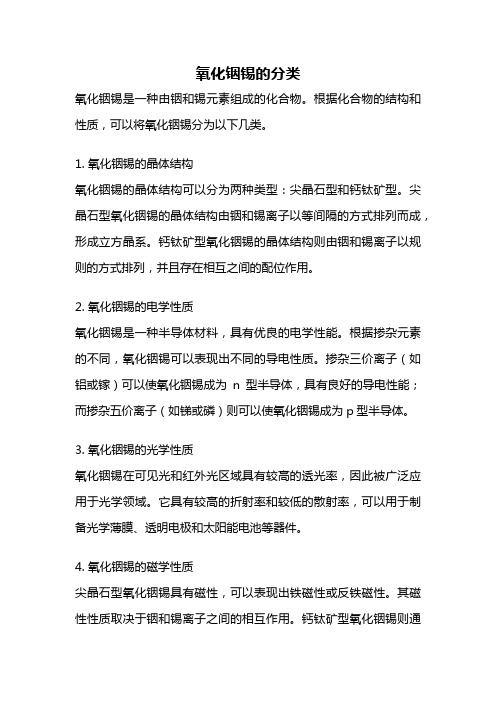 氧化铟锡的分类

氧化铟锡是一种由铟和锡元素组成的化合物。根据化合物的结构和性质，可以将氧化铟锡分为以下几类。

1. 氧化铟锡的晶体结构

氧化铟锡的晶体结构可以分为两种类型：尖晶石型和钙钛矿型。尖晶石型氧化铟锡的晶体结构由铟和锡离子以等间隔的方式排列而成，形成立方晶系。钙钛矿型氧化铟锡的晶体结构则由铟和锡离子以规则的方式排列，并且存在相互之间的配位作用。

2. 氧化铟锡的电学性质

氧化铟锡是一种半导体材料，具有优良的电学性能。根据掺杂元素的不同，氧化铟锡可以表现出不同的导电性质。掺杂三价离子（如铝或镓）可以使氧化铟锡成为 n 型半导体，具有良好的导电性能；而掺杂五价离子（如锑或磷）则可以使氧化铟锡成为 p 型半导体。

3. 氧化铟锡的光学性质

氧化铟锡在可见光和红外光区域具有较高的透光率，因此被广泛应用于光学领域。它具有较高的折射率和较低的散射率，可以用于制备光学薄膜、透明电极和太阳能电池等器件。

4. 氧化铟锡的磁学性质

尖晶石型氧化铟锡具有磁性，可以表现出铁磁性或反铁磁性。其磁性性质取决于铟和锡离子之间的相互作用。钙钛矿型氧化铟锡则通